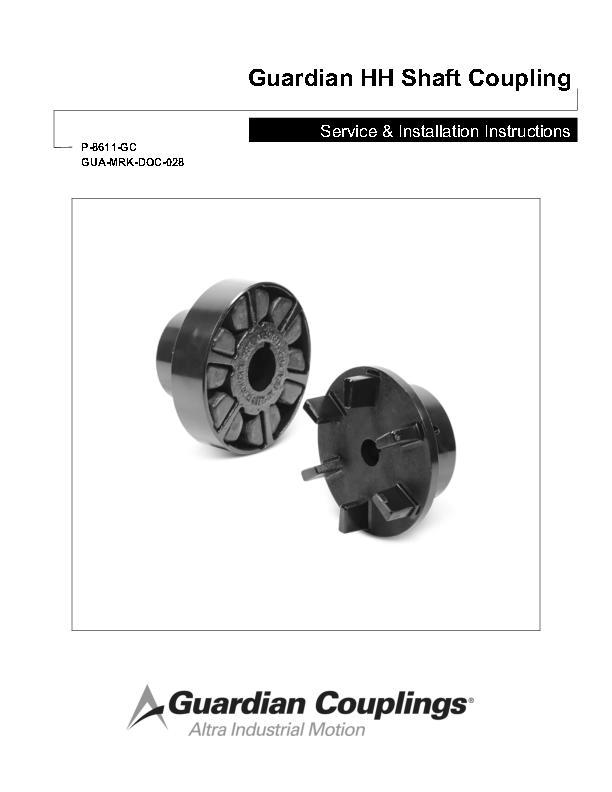 Guardian HH Shaft Coupling

Service & Installation Instructions

P-8611-GC
GUA-MRK-DOC-028

Guardian Couplings®
Altra Industrial Motion